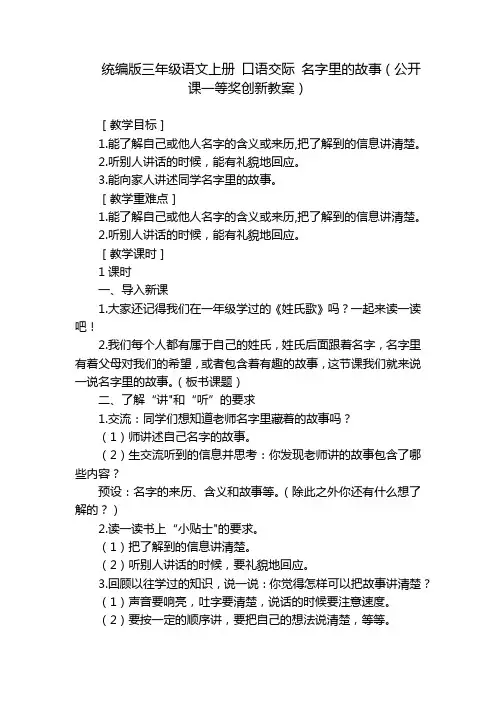 统编版三年级语文上册 口语交际 名字里的故事（公开课一等奖创新教案）

［教学目标］

1.能了解自己或他人名字的含义或来历,把了解到的信息讲清楚。

2.听别人讲话的时候，能有礼貌地回应。

3.能向家人讲述同学名字里的故事。

［教学重难点］

1.能了解自己或他人名字的含义或来历,把了解到的信息讲清楚。

2.听别人讲话的时候，能有礼貌地回应。

［教学课时］

1 课时

一、导入新课

1.大家还记得我们在一年级学过的《姓氏歌》吗？一起来读一读吧！

2.我们每个人都有属于自己的姓氏，姓氏后面跟着名字，名字里有着父母对我们的希望，或者包含着有趣的故事，这节课我们就来说一说名字里的故事。（板书课题）

二、了解“讲"和“听”的要求

1.交流：同学们想知道老师名字里藏着的故事吗？

（1）师讲述自己名字的故事。

（2）生交流听到的信息并思考：你发现老师讲的故事包含了哪些内容？

预设：名字的来历、含义和故事等。（除此之外你还有什么想了解的？）

2.读一读书上“小贴士"的要求。

（1）把了解到的信息讲清楚。

（2）听别人讲话的时候，要礼貌地回应。

3.回顾以往学过的知识，说一说：你觉得怎样可以把故事讲清楚？

（1）声音要响亮，吐字要清楚，说话的时候要注意速度。

（2）要按一定的顺序讲，要把自己的想法说清楚，等等。